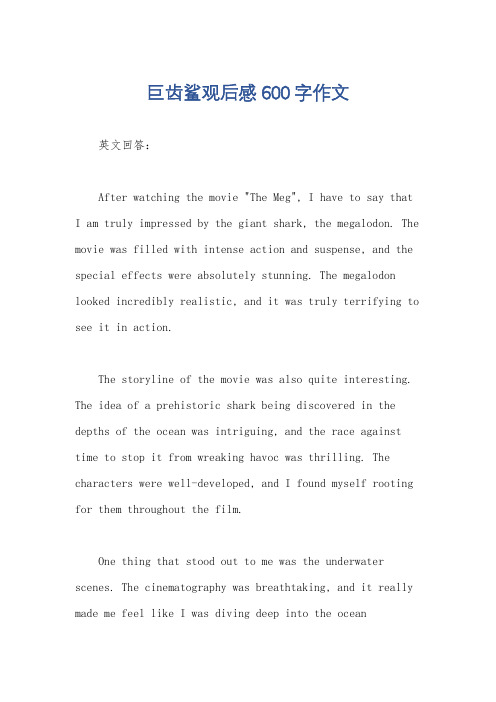 巨齿鲨观后感600字作文

英文回答：

After watching the movie "The Meg", I have to say that I am truly impressed by the giant shark, the megalodon. The movie was filled with intense action and suspense, and the special effects were absolutely stunning. The megalodon looked incredibly realistic, and it was truly terrifying to see it in action.

The storyline of the movie was also quite interesting. The idea of a prehistoric shark being discovered in the depths of the ocean was intriguing, and the race against time to stop it from wreaking havoc was thrilling. The characters were well-developed, and I found myself rooting for them throughout the film.

One thing that stood out to me was the underwater scenes. The cinematography was breathtaking, and it really made me feel like I was diving deep into the ocean